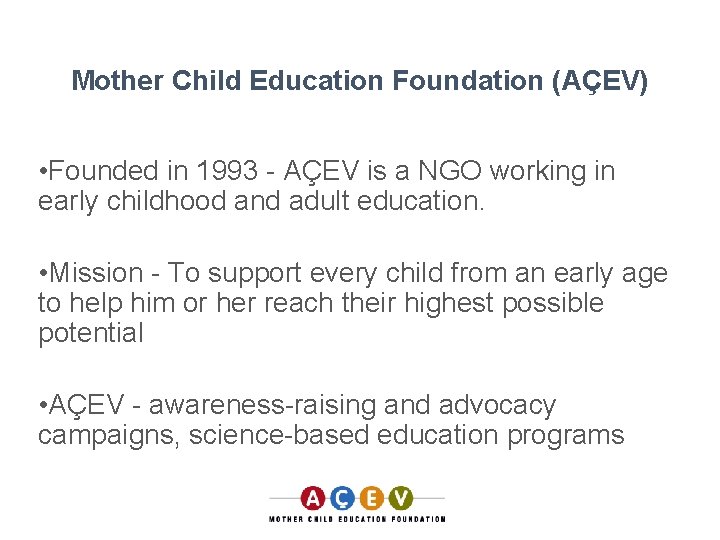 Mother Child Education Foundation (AÇEV)

•Founded in 1993 - AÇEV is a NGO working in early childhood and adult education.

•Mission - To support every child from an early age to help him or her reach their highest possible potential

•AÇEV - awareness-raising and advocacy campaigns, science-based education programs

AÇEV
MOTHER CHILD EDUCATION FOUNDATION